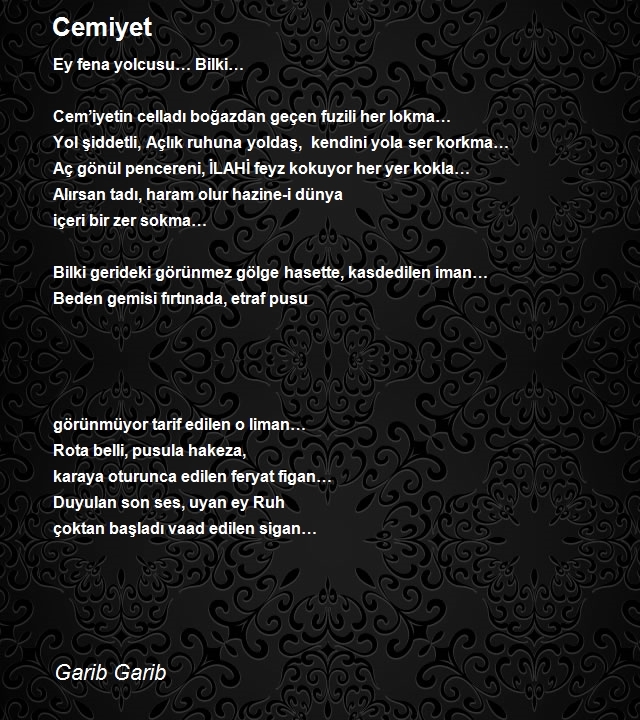 Cemiyet

Ey fena yolcusu… Bilki…

Cem'iyetin celladı boğazdan geçen fuzili her lokma…
Yol şiddetli, Açlık ruhuna yoldaş, kendini yola ser korkma…
Aç gönül pencereni, İLAHİ feyz kokuyor her yer kokla…
Alırsan tadı, haram olur hazine-i dünya
içeri bir zer sokma…

Bilki gerideki görünmez gölge hasette, kasdedilen iman…
Beden gemisi fırtınada, etraf pusu

görünmüyor tarif edilen o liman…
Rota belli, pusula hakeza,
karaya oturunca edilen feryat figan…
Duyulan son ses, uyan ey Ruh
çoktan başladı vaad edilen sigan…

Garib Garib